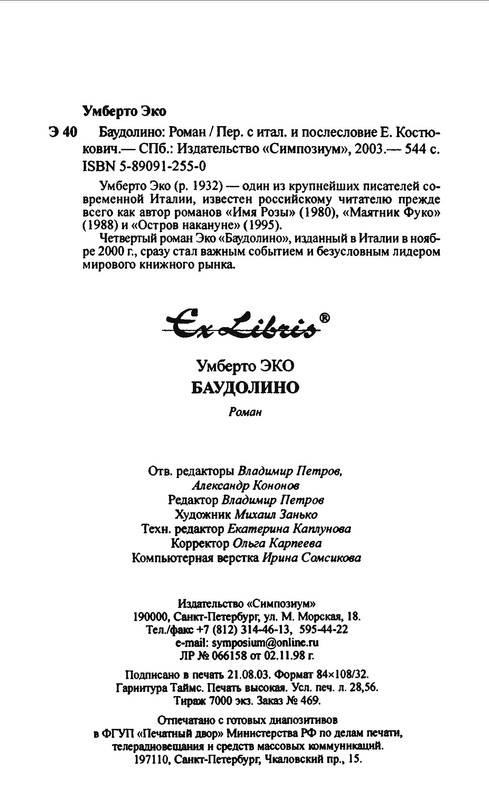 Умберто Эко

Э 40 Баудолино: Роман / Пер. с итал. и послесловие Е. Костюкович.— СПб.: Издательство «Симпозиум», 2003.— 544 с.
ISBN 5-89091-255-0

Умберто Эко (р. 1932) — один из крупнейших писателей современной Италии, известен российскому читателю прежде всего как автор романов «Имя Розы» (1980), «Маятник Фуко» (1988) и «Остров накануне» (1995).

Четвертый роман Эко «Баудолино», изданный в Италии в ноябре 2000 г., сразу стал важным событием и безусловным лидером мирового книжного рынка.

Ex Libris®

Умберто ЭКО
БАУДОЛИНО
Роман

Отв. редакторы Владимир Петров, Александр Кононов
Редактор Владимир Петров
Художник Михаил Занько
Техн. редактор Екатерина Каплунова
Корректор Ольга Карпеева
Компьютерная верстка Ирина Самсикова

Издательство «Симпозиум»
190000, Санкт-Петербург, ул. М. Морская, 18.
Тел./факс +7 (812) 314-46-13, 595-44-22
e-mail: symposium@online.ru
ЛР № 066158 от 02.11.98 г.

Подписано в печать 21.08.03. Формат 84×108/32.
Гарнитура Таймс. Печать высокая. Усл. печ. л. 28,56.
Тираж 7000 экз. Заказ № 469.

Отпечатано с готовых диапозитивов
в ФГУП «Печатный двор» Министерства РФ по делам печати, телерадиовещания и средств массовых коммуникаций.
197110, Санкт-Петербург, Чкаловский пр., 15.